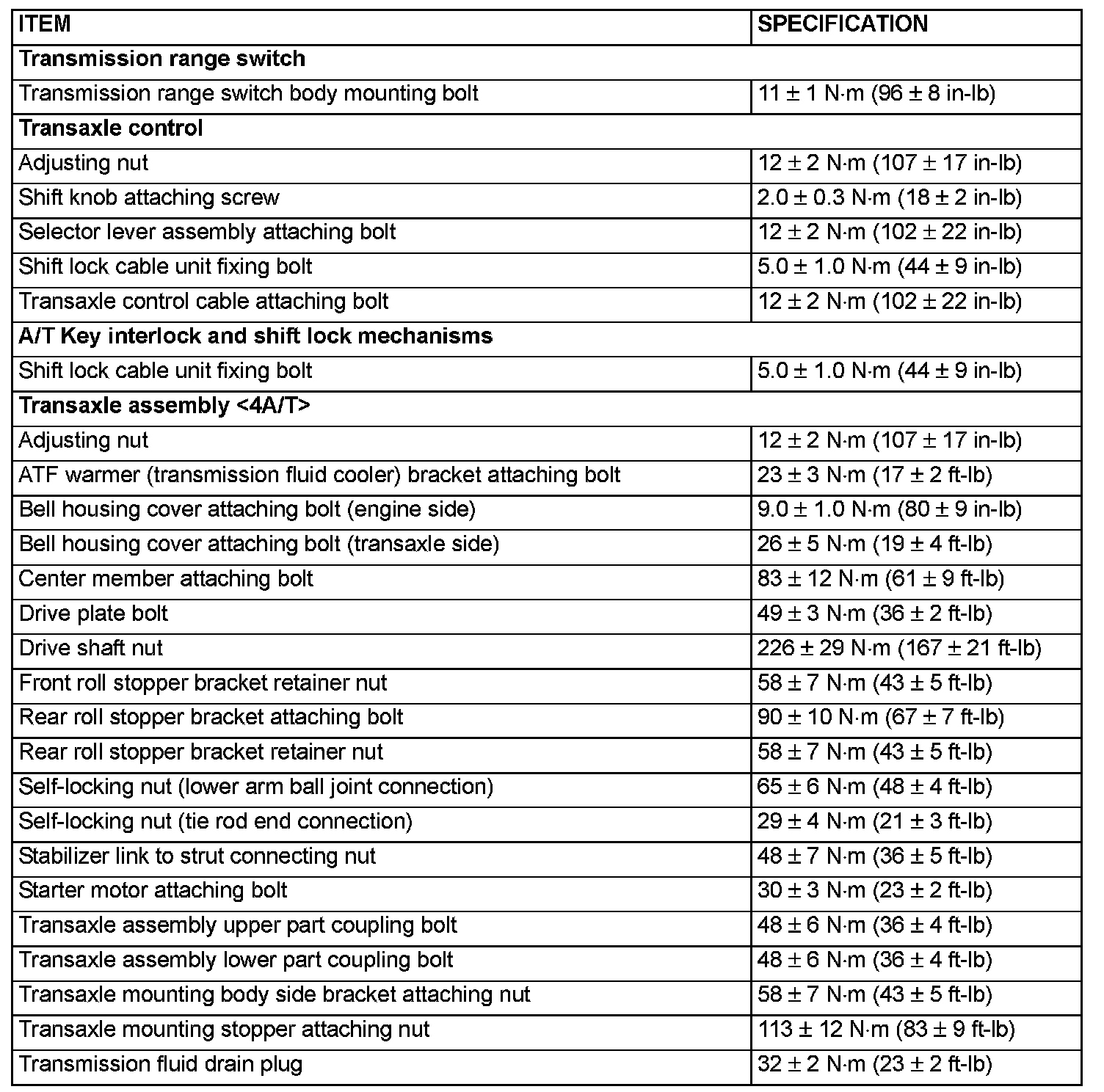 | ITEM | SPECIFICATION |
|---|---|
| **Transmission range switch** | |
| Transmission range switch body mounting bolt | 11 ± 1 N·m (96 ± 8 in-lb) |
| **Transaxle control** | |
| Adjusting nut | 12 ± 2 N·m (107 ± 17 in-lb) |
| Shift knob attaching screw | 2.0 ± 0.3 N·m (18 ± 2 in-lb) |
| Selector lever assembly attaching bolt | 12 ± 2 N·m (102 ± 22 in-lb) |
| Shift lock cable unit fixing bolt | 5.0 ± 1.0 N·m (44 ± 9 in-lb) |
| Transaxle control cable attaching bolt | 12 ± 2 N·m (102 ± 22 in-lb) |
| **A/T Key interlock and shift lock mechanisms** | |
| Shift lock cable unit fixing bolt | 5.0 ± 1.0 N·m (44 ± 9 in-lb) |
| **Transaxle assembly <4A/T>** | |
| Adjusting nut | 12 ± 2 N·m (107 ± 17 in-lb) |
| ATF warmer (transmission fluid cooler) bracket attaching bolt | 23 ± 3 N·m (17 ± 2 ft-lb) |
| Bell housing cover attaching bolt (engine side) | 9.0 ± 1.0 N·m (80 ± 9 in-lb) |
| Bell housing cover attaching bolt (transaxle side) | 26 ± 5 N·m (19 ± 4 ft-lb) |
| Center member attaching bolt | 83 ± 12 N·m (61 ± 9 ft-lb) |
| Drive plate bolt | 49 ± 3 N·m (36 ± 2 ft-lb) |
| Drive shaft nut | 226 ± 29 N·m (167 ± 21 ft-lb) |
| Front roll stopper bracket retainer nut | 58 ± 7 N·m (43 ± 5 ft-lb) |
| Rear roll stopper bracket attaching bolt | 90 ± 10 N·m (67 ± 7 ft-lb) |
| Rear roll stopper bracket retainer nut | 58 ± 7 N·m (43 ± 5 ft-lb) |
| Self-locking nut (lower arm ball joint connection) | 65 ± 6 N·m (48 ± 4 ft-lb) |
| Self-locking nut (tie rod end connection) | 29 ± 4 N·m (21 ± 3 ft-lb) |
| Stabilizer link to strut connecting nut | 48 ± 7 N·m (36 ± 5 ft-lb) |
| Starter motor attaching bolt | 30 ± 3 N·m (23 ± 2 ft-lb) |
| Transaxle assembly upper part coupling bolt | 48 ± 6 N·m (36 ± 4 ft-lb) |
| Transaxle assembly lower part coupling bolt | 48 ± 6 N·m (36 ± 4 ft-lb) |
| Transaxle mounting body side bracket attaching nut | 58 ± 7 N·m (43 ± 5 ft-lb) |
| Transaxle mounting stopper attaching nut | 113 ± 12 N·m (83 ± 9 ft-lb) |
| Transmission fluid drain plug | 32 ± 2 N·m (23 ± 2 ft-lb) |